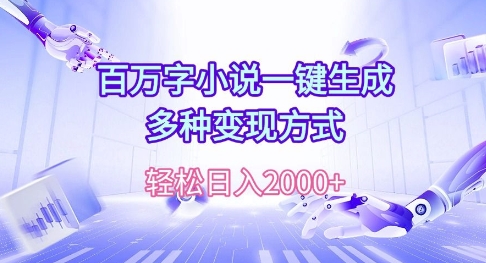 百万字小说一键生成
多种变现方式

轻松日入2000+